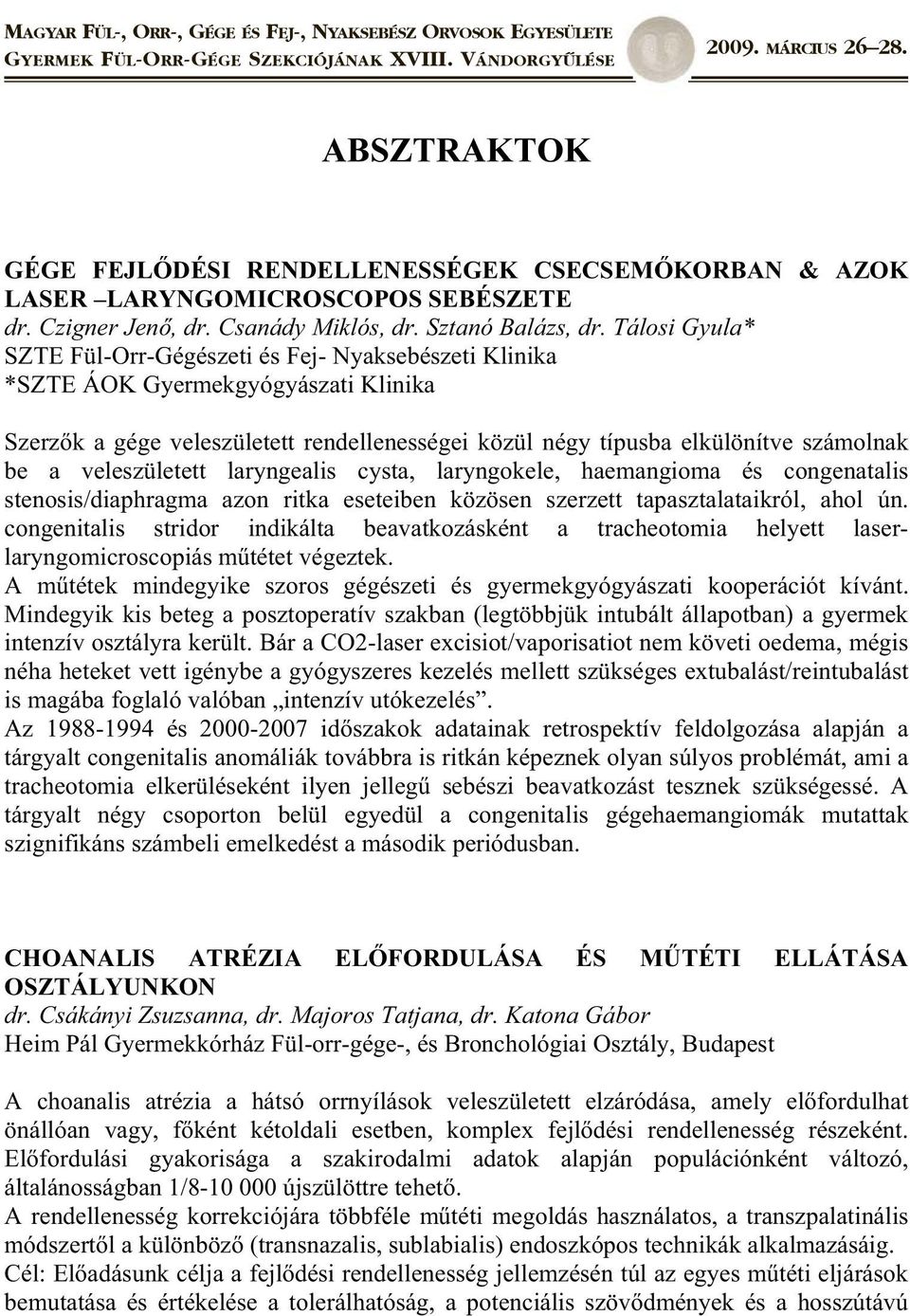 MAGYAR FÜL-, ORR-, GÉGE ÉS FEJ-, NYAKSEBÉSZ ORVOSOK EGYESÜLETE
GYERMEK FÜL-ORR-GÉGE SZEKCIÓJÁNAK XVIII. VÁNDORGYŰLÉSE
2009. MÁRCIUS 26–28.

ABSZTRAKTOK

GÉGE FEJLŐDÉSI RENDELLENESSÉGEK CSECSEMŐKORBAN & AZOK LASER –LARYNGOMICROSCOPOS SEBÉSZETE
dr. Czigner Jenő, dr. Csanády Miklós, dr. Sztanó Balázs, dr. Tálosi Gyula*
SZTE Fül-Orr-Gégészeti és Fej- Nyaksebészeti Klinika
*SZTE ÁOK Gyermekgyógyászati Klinika

Szerzők a gége veleszületett rendellenességei közül négy típusba elkülönítve számolnak be a veleszületett laryngealis cysta, laryngokele, haemangioma és congenatalis stenosis/diaphragma azon ritka eseteiben közösen szerzett tapasztalataikról, ahol ún. congenitalis stridor indikálta beavatkozásként a tracheotomia helyett laser-laryngomicroscopiás műtétet végeztek.
A műtétek mindegyike szoros gégészeti és gyermekgyógyászati kooperációt kívánt. Mindegyik kis beteg a posztoperatív szakban (legtöbbjük intubált állapotban) a gyermek intenzív osztályra került. Bár a CO2-laser excisiot/vaporisatiot nem követi oedema, mégis néha heteket vett igénybe a gyógyszeres kezelés mellett szükséges extubalást/reintubalást is magába foglaló valóban „intenzív utókezelés”.
Az 1988-1994 és 2000-2007 időszakok adatainak retrospektív feldolgozása alapján a tárgyalt congenitalis anomáliák továbbra is ritkán képeznek olyan súlyos problémát, ami a tracheotomia elkerüléseként ilyen jellegű sebészi beavatkozást tesznek szükségessé. A tárgyalt négy csoporton belül egyedül a congenitalis gégehaemangiomák mutattak szignifikáns számbeli emelkedést a második periódusban.

CHOANALIS ATRÉZIA ELŐFORDULÁSA ÉS MŰTÉTI ELLÁTÁSA OSZTÁLYUNKON
dr. Csákányi Zsuzsanna, dr. Majoros Tatjana, dr. Katona Gábor
Heim Pál Gyermekkórház Fül-orr-gége-, és Bronchológiai Osztály, Budapest

A choanalis atrézia a hátsó orrnyílások veleszületett elzáródása, amely előfordulhat önállóan vagy, főként kétoldali esetben, komplex fejlődési rendellenesség részeként. Előfordulási gyakorisága a szakirodalmi adatok alapján populációnként változó, általánosságban 1/8-10 000 újszülöttre tehető.
A rendellenesség korrekciójára többféle műtéti megoldás használatos, a transzpalatinális módszertől a különböző (transnazalis, sublabialis) endoszkópos technikák alkalmazásáig.
Cél: Előadásunk célja a fejlődési rendellenesség jellemzésén túl az egyes műtéti eljárások bemutatása és értékelése a tolerálhatóság, a potenciális szövődmények és a hosszútávú